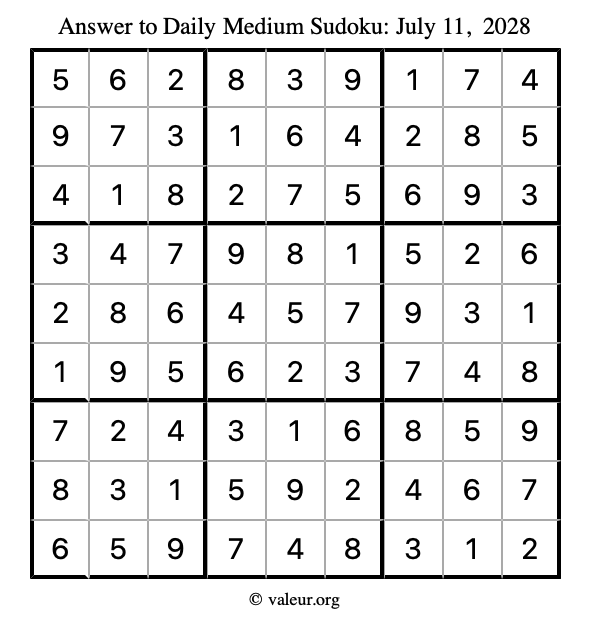 Answer to Daily Medium Sudoku: July 11, 2028

| | | | | | | | | |
|---|---|---|---|---|---|---|---|---|
| 5 | 6 | 2 | 8 | 3 | 9 | 1 | 7 | 4 |
| 9 | 7 | 3 | 1 | 6 | 4 | 2 | 8 | 5 |
| 4 | 1 | 8 | 2 | 7 | 5 | 6 | 9 | 3 |
| 3 | 4 | 7 | 9 | 8 | 1 | 5 | 2 | 6 |
| 2 | 8 | 6 | 4 | 5 | 7 | 9 | 3 | 1 |
| 1 | 9 | 5 | 6 | 2 | 3 | 7 | 4 | 8 |
| 7 | 2 | 4 | 3 | 1 | 6 | 8 | 5 | 9 |
| 8 | 3 | 1 | 5 | 9 | 2 | 4 | 6 | 7 |
| 6 | 5 | 9 | 7 | 4 | 8 | 3 | 1 | 2 |

© valeur.org